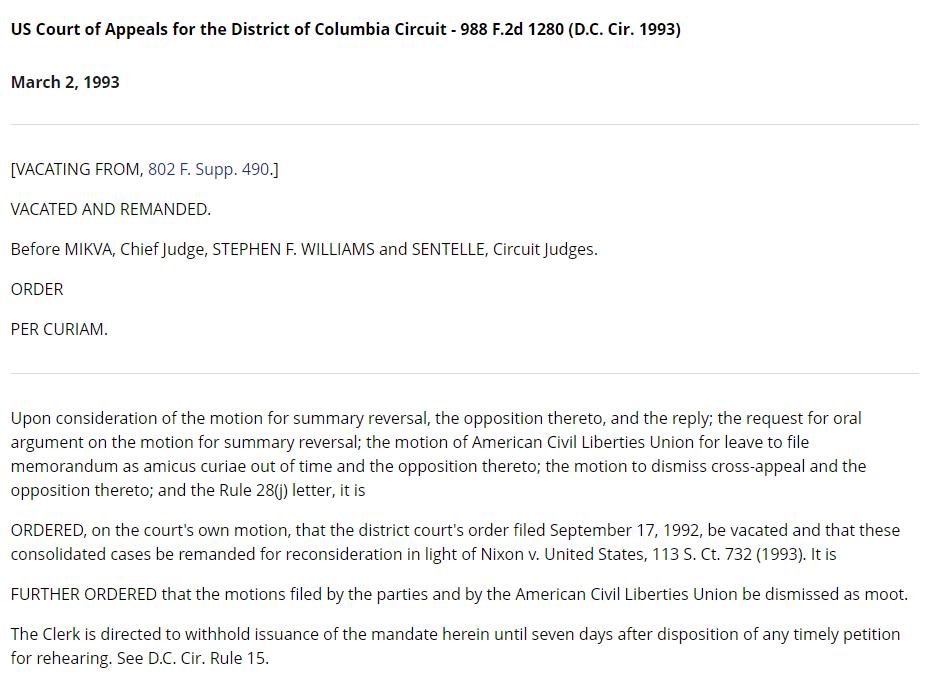 US Court of Appeals for the District of Columbia Circuit - 988 F.2d 1280 (D.C. Cir. 1993)

March 2, 1993

[VACATING FROM, 802 F. Supp. 490.]

VACATED AND REMANDED.

Before MIKVA, Chief Judge, STEPHEN F. WILLIAMS and SENTELLE, Circuit Judges.

ORDER

PER CURIAM.

Upon consideration of the motion for summary reversal, the opposition thereto, and the reply; the request for oral argument on the motion for summary reversal; the motion of American Civil Liberties Union for leave to file memorandum as amicus curiae out of time and the opposition thereto; the motion to dismiss cross-appeal and the opposition thereto; and the Rule 28(j) letter, it is

ORDERED, on the court's own motion, that the district court's order filed September 17, 1992, be vacated and that these consolidated cases be remanded for reconsideration in light of Nixon v. United States, 113 S. Ct. 732 (1993). It is

FURTHER ORDERED that the motions filed by the parties and by the American Civil Liberties Union be dismissed as moot.

The Clerk is directed to withhold issuance of the mandate herein until seven days after disposition of any timely petition for rehearing. See D.C. Cir. Rule 15.